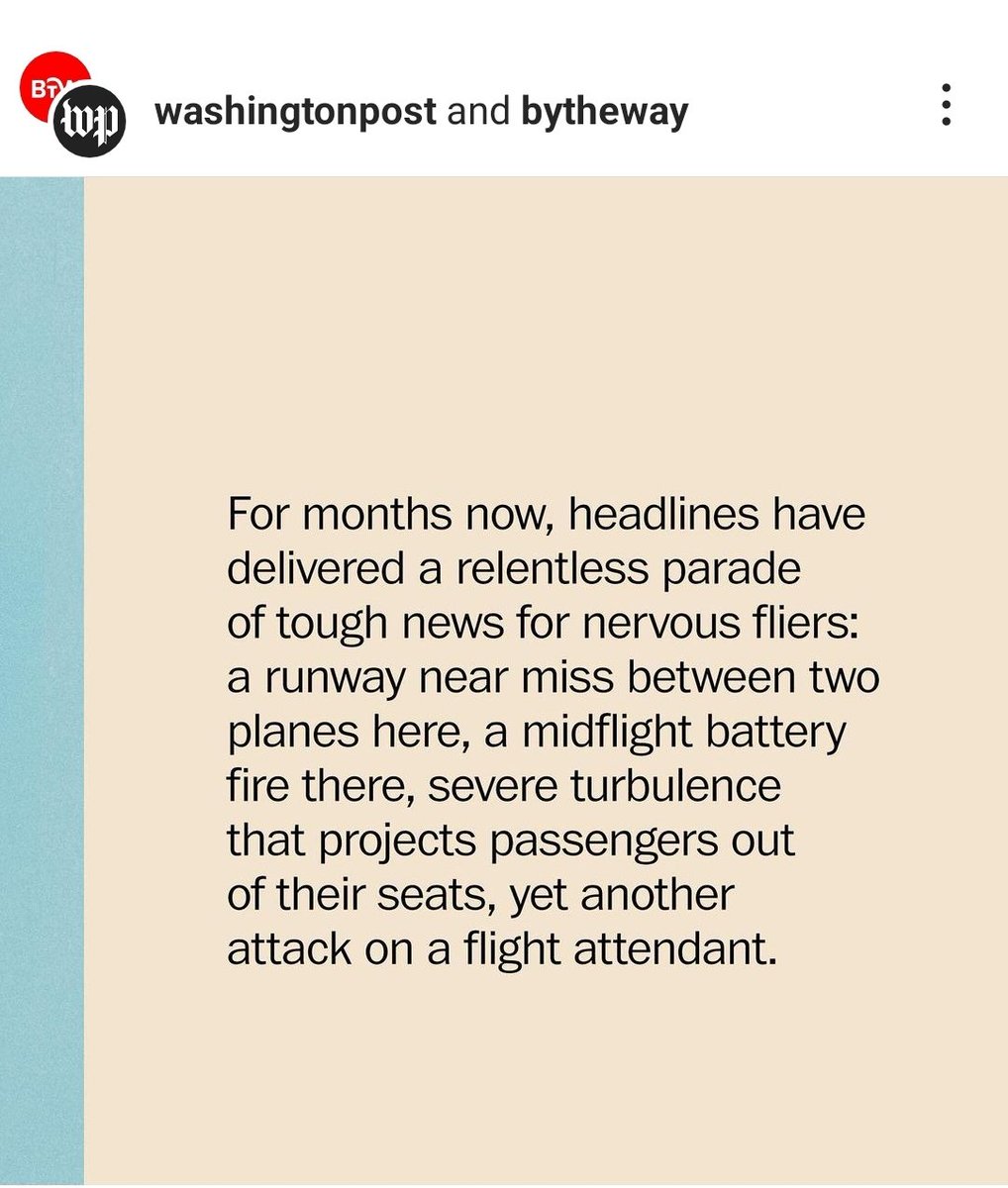 BTW wp

washingtonpost and bytheway

For months now, headlines have delivered a relentless parade of tough news for nervous fliers: a runway near miss between two planes here, a midflight battery fire there, severe turbulence that projects passengers out of their seats, yet another attack on a flight attendant.